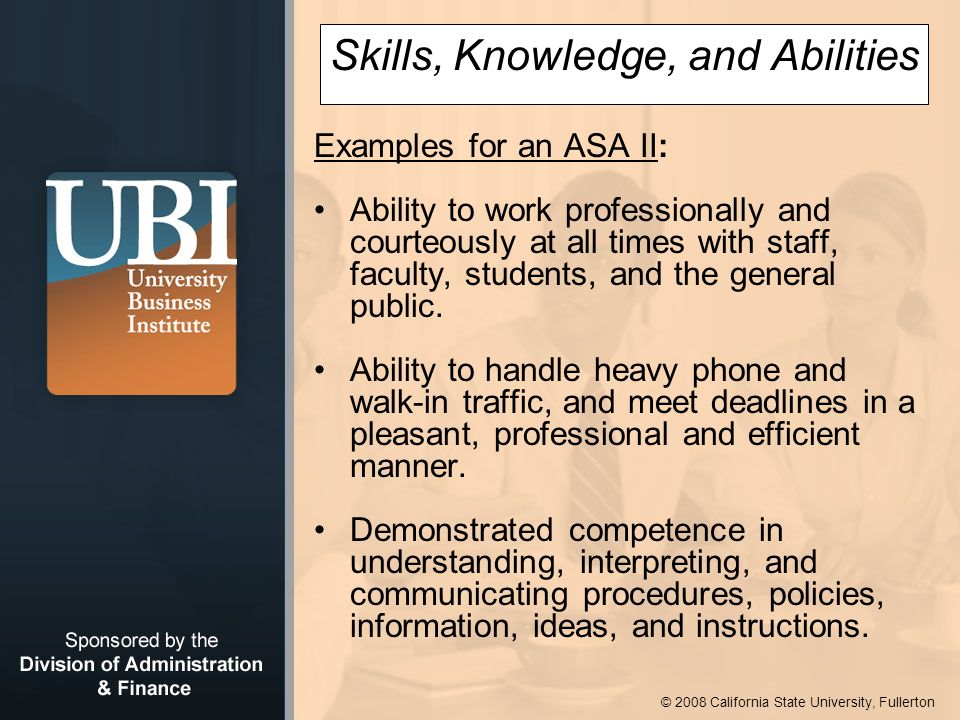 UBI
University Business Institute

Sponsored by the
Division of Administration & Finance

Skills, Knowledge, and Abilities

Examples for an ASA II:

• Ability to work professionally and courteously at all times with staff, faculty, students, and the general public.

• Ability to handle heavy phone and walk-in traffic, and meet deadlines in a pleasant, professional and efficient manner.

• Demonstrated competence in understanding, interpreting, and communicating procedures, policies, information, ideas, and instructions.

© 2008 California State University, Fullerton